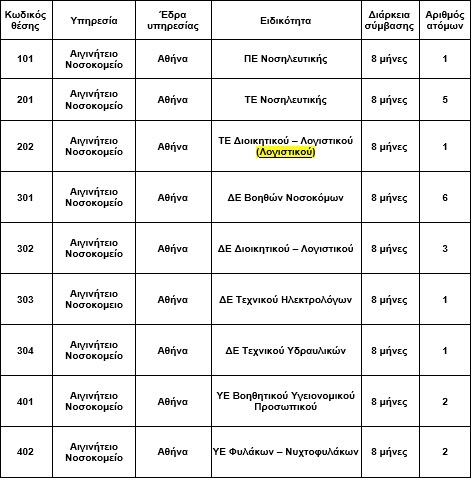 | Κωδικός θέσης | Υπηρεσία | Έδρα υπηρεσίας | Ειδικότητα | Διάρκεια σύμβασης | Αριθμός ατόμων |
|---|---|---|---|---|---|
| 101 | Αιγινήτειο Νοσοκομείο | Αθήνα | ΠΕ Νοσηλευτικής | 8 μήνες | 1 |
| 201 | Αιγινήτειο Νοσοκομείο | Αθήνα | ΤΕ Νοσηλευτικής | 8 μήνες | 5 |
| 202 | Αιγινήτειο Νοσοκομείο | Αθήνα | ΤΕ Διοικητικού – Λογιστικού (Λογιστικού) | 8 μήνες | 1 |
| 301 | Αιγινήτειο Νοσοκομείο | Αθήνα | ΔΕ Βοηθών Νοσοκόμων | 8 μήνες | 6 |
| 302 | Αιγινήτειο Νοσοκομείο | Αθήνα | ΔΕ Διοικητικού – Λογιστικού | 8 μήνες | 3 |
| 303 | Αιγινήτειο Νοσοκομείο | Αθήνα | ΔΕ Τεχνικού Ηλεκτρολόγων | 8 μήνες | 1 |
| 304 | Αιγινήτειο Νοσοκομείο | Αθήνα | ΔΕ Τεχνικού Υδραυλικών | 8 μήνες | 1 |
| 401 | Αιγινήτειο Νοσοκομείο | Αθήνα | ΥΕ Βοηθητικού Υγειονομικού Προσωπικού | 8 μήνες | 2 |
| 402 | Αιγινήτειο Νοσοκομείο | Αθήνα | ΥΕ Φυλάκων – Νυχτοφυλάκων | 8 μήνες | 2 |